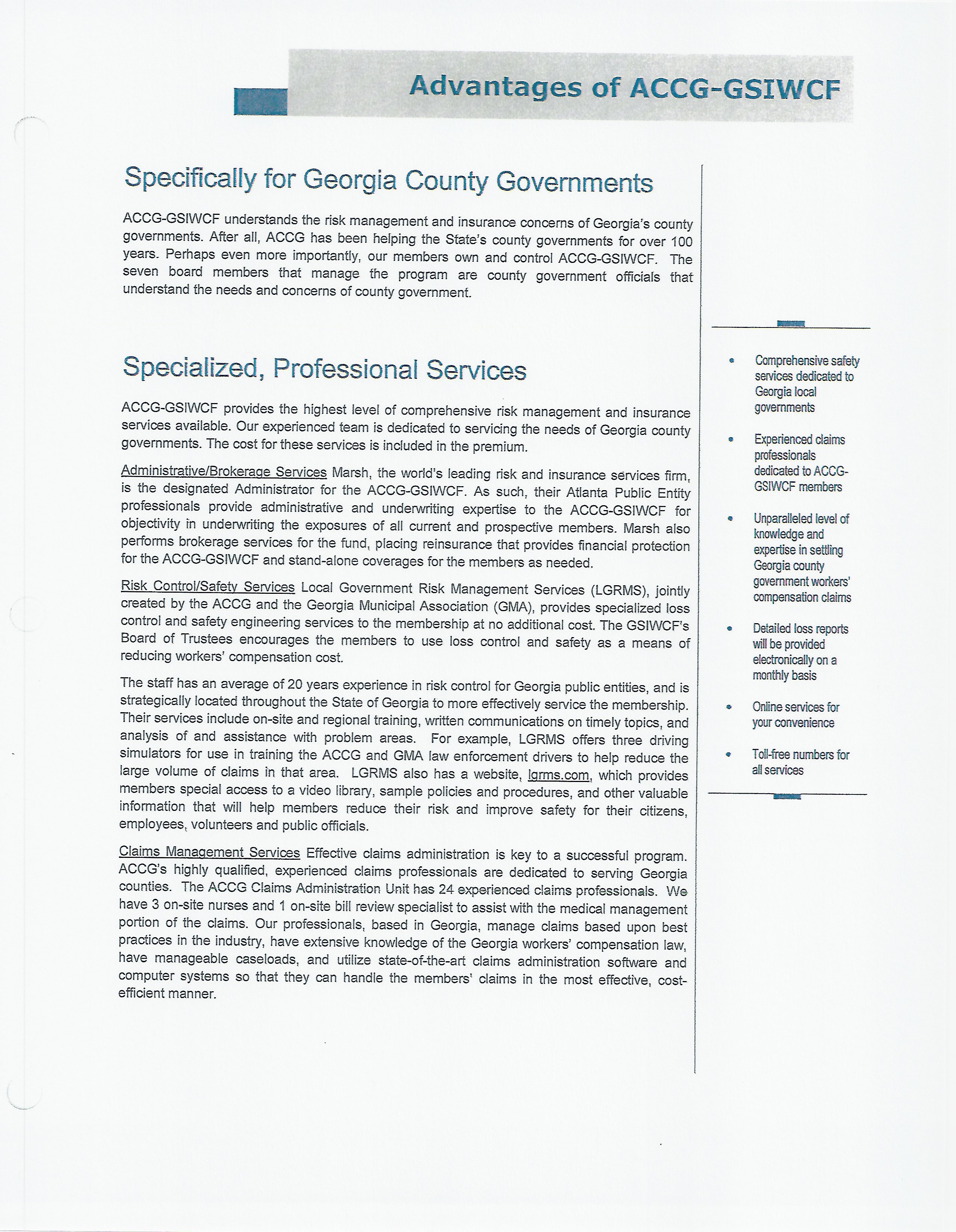 Advantages of ACCG-GSIWCF

Specifically for Georgia County Governments

ACCG-GSIWCF understands the risk management and insurance concerns of Georgia's county governments. After all, ACCG has been helping the State's county governments for over 100 years. Perhaps even more importantly, our members own and control ACCG-GSIWCF. The seven board members that manage the program are county government officials that understand the needs and concerns of county government.

Specialized, Professional Services

ACCG-GSIWCF provides the highest level of comprehensive risk management and insurance services available. Our experienced team is dedicated to servicing the needs of Georgia county governments. The cost for these services is included in the premium.

Administrative/Brokerage Services Marsh, the world's leading risk and insurance services firm, is the designated Administrator for the ACCG-GSIWCF. As such, their Atlanta Public Entity professionals provide administrative and underwriting expertise to the ACCG-GSIWCF for objectivity in underwriting the exposures of all current and prospective members. Marsh also performs brokerage services for the fund, placing reinsurance that provides financial protection for the ACCG-GSIWCF and stand-alone coverages for the members as needed.

Risk Control/Safety Services Local Government Risk Management Services (LGRMS), jointly created by the ACCG and the Georgia Municipal Association (GMA), provides specialized loss control and safety engineering services to the membership at no additional cost. The GSIWCF's Board of Trustees encourages the members to use loss control and safety as a means of reducing workers' compensation cost.

The staff has an average of 20 years experience in risk control for Georgia public entities, and is strategically located throughout the State of Georgia to more effectively service the membership. Their services include on-site and regional training, written communications on timely topics, and analysis of and assistance with problem areas. For example, LGRMS offers three driving simulators for use in training the ACCG and GMA law enforcement drivers to help reduce the large volume of claims in that area. LGRMS also has a website, lgrms.com, which provides members special access to a video library, sample policies and procedures, and other valuable information that will help members reduce their risk and improve safety for their citizens, employees, volunteers and public officials.

Claims Management Services Effective claims administration is key to a successful program. ACCG's highly qualified, experienced claims professionals are dedicated to serving Georgia counties. The ACCG Claims Administration Unit has 24 experienced claims professionals. We have 3 on-site nurses and 1 on-site bill review specialist to assist with the medical management portion of the claims. Our professionals, based in Georgia, manage claims based upon best practices in the industry, have extensive knowledge of the Georgia workers' compensation law, have manageable caseloads, and utilize state-of-the-art claims administration software and computer systems so that they can handle the members' claims in the most effective, cost-efficient manner.

• Comprehensive safety services dedicated to Georgia local governments
• Experienced claims professionals dedicated to ACCG-GSIWCF members
• Unparalleled level of knowledge and expertise in settling Georgia county government workers' compensation claims
• Detailed loss reports will be provided electronically on a monthly basis
• Online services for your convenience
• Toll-free numbers for all services